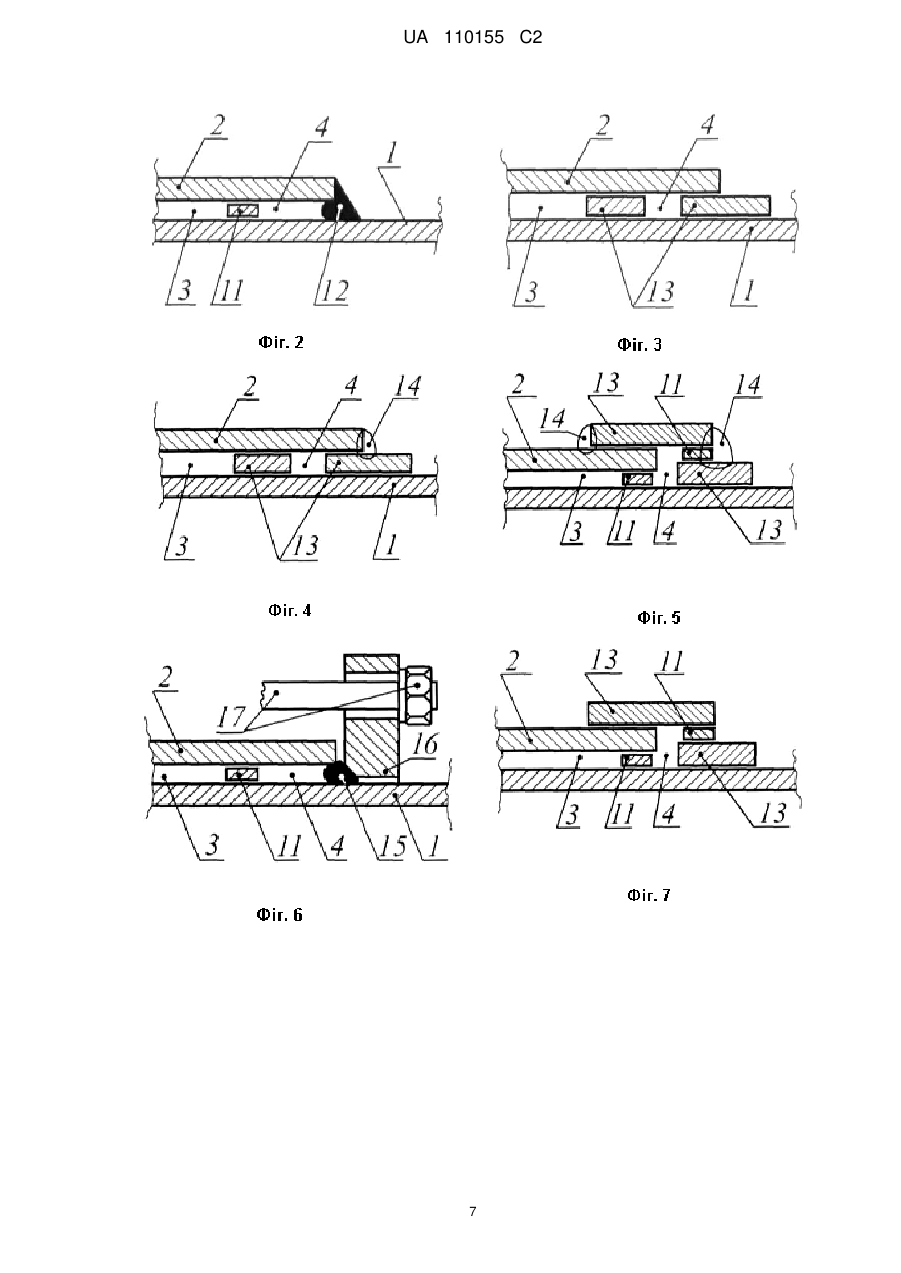 UA 110155 C2

2
4
1
3
11
12
Фіг. 2

2
4
3
13
1
Фіг. 3

2
4
14
3
13
1
Фіг. 4

2
13
11
14
14
3
11
4
13
Фіг. 5

2
17
16
3
11
4
15
1
Фіг. 6

2
13
11
3
11
4
13
Фіг. 7

7